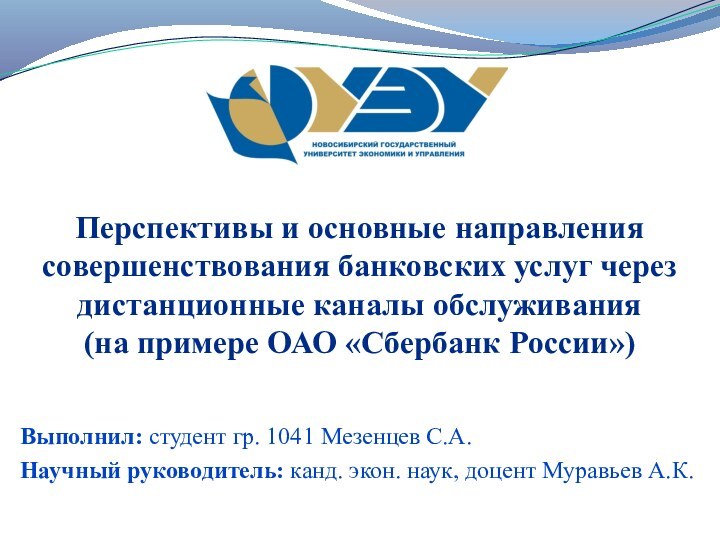 УЭУ
НОВОСИБИРСКИЙ ГОСУДАРСТВЕННЫЙ УНИВЕРСИТЕТ ЭКОНОМИКИ И УПРАВЛЕНИЯ

Перспективы и основные направления совершенствования банковских услуг через дистанционные каналы обслуживания (на примере ОАО «Сбербанк России»)

Выполнил: студент гр. 1041 Мезенцев С.А.
Научный руководитель: канд. экон. наук, доцент Муравьев А.К.